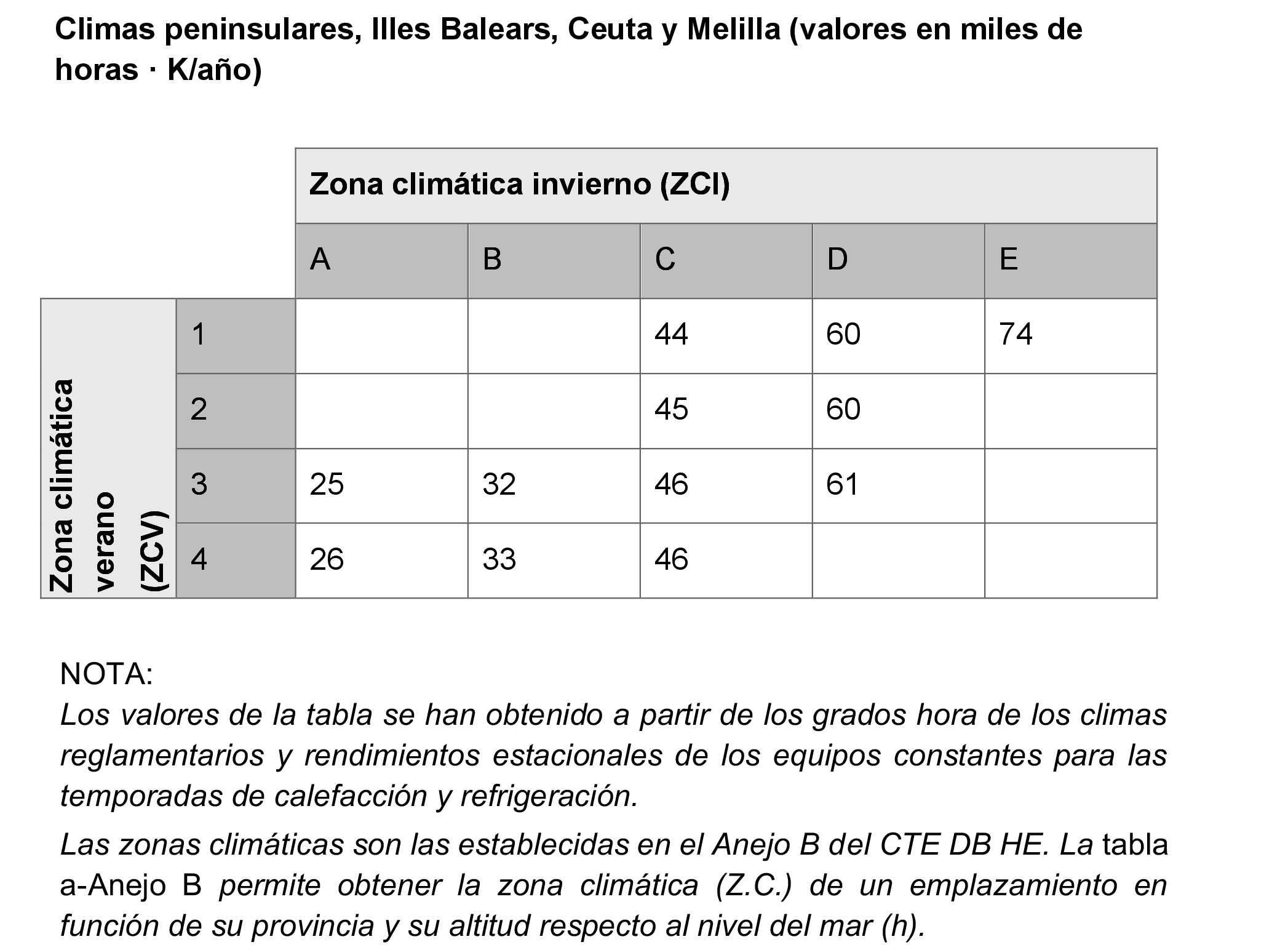 Climas peninsulares, Illes Balears, Ceuta y Melilla (valores en miles de horas · K/año)

| | | Zona climática invierno (ZCI) | | | | |
|---|---|---|---|---|---|---|
| | | A | B | C | D | E |
| Zona climática verano (ZCV) | 1 | | | 44 | 60 | 74 |
| | 2 | | | 45 | 60 | |
| | 3 | 25 | 32 | 46 | 61 | |
| | 4 | 26 | 33 | 46 | | |

NOTA:
Los valores de la tabla se han obtenido a partir de los grados hora de los climas reglamentarios y rendimientos estacionales de los equipos constantes para las temporadas de calefacción y refrigeración.

Las zonas climáticas son las establecidas en el Anejo B del CTE DB HE. La tabla a-Anejo B permite obtener la zona climática (Z.C.) de un emplazamiento en función de su provincia y su altitud respecto al nivel del mar (h).